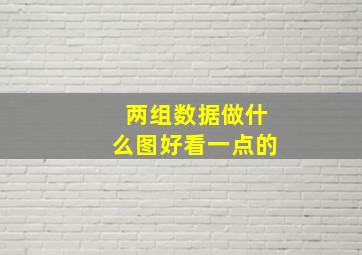 两组数据做什么图好看一点的